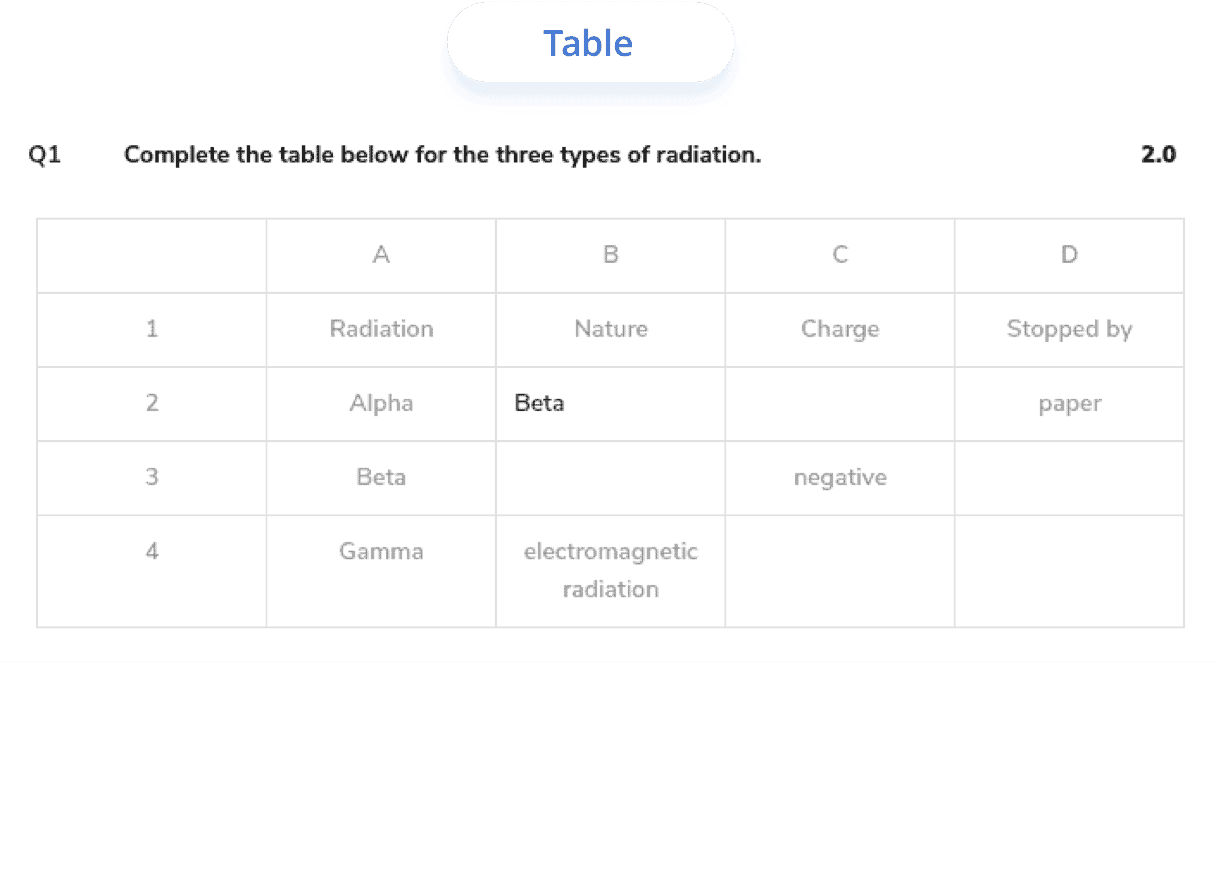 Table

Q1 Complete the table below for the three types of radiation. 2.0

| | A | B | C | D |
|---|---|---|---|---|
| 1 | Radiation | Nature | Charge | Stopped by |
| 2 | Alpha | Beta | | paper |
| 3 | Beta | | negative | |
| 4 | Gamma | electromagnetic radiation | | |